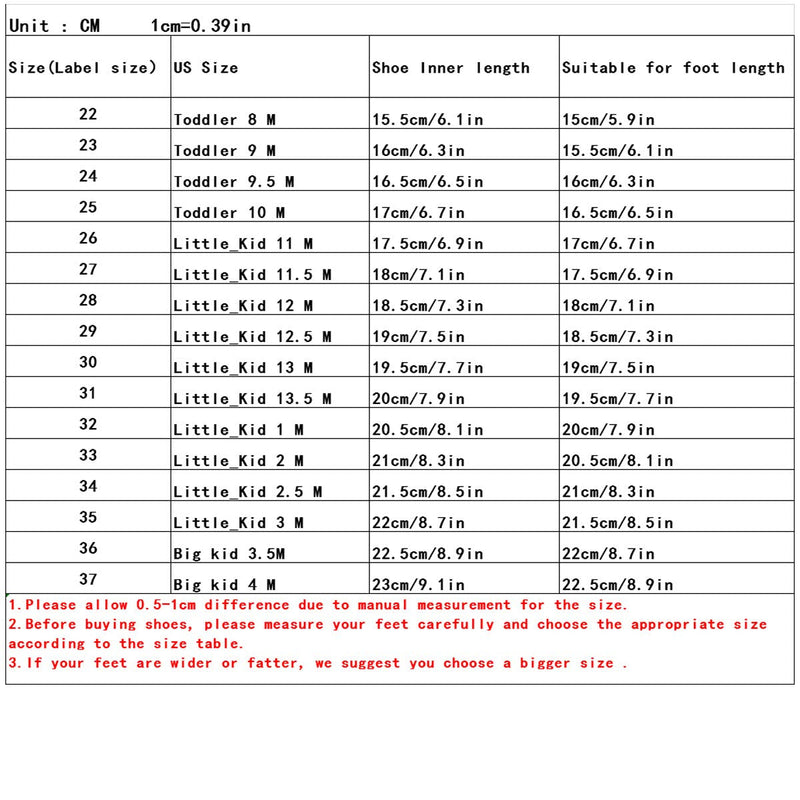 Unit : CM 1cm=0.39in

| Size(Label size) | US Size | Shoe Inner length | Suitable for foot length |
|---|---|---|---|
| 22 | Toddler 8 M | 15.5cm/6.1in | 15cm/5.9in |
| 23 | Toddler 9 M | 16cm/6.3in | 15.5cm/6.1in |
| 24 | Toddler 9.5 M | 16.5cm/6.5in | 16cm/6.3in |
| 25 | Toddler 10 M | 17cm/6.7in | 16.5cm/6.5in |
| 26 | Little_Kid 11 M | 17.5cm/6.9in | 17cm/6.7in |
| 27 | Little_Kid 11.5 M | 18cm/7.1in | 17.5cm/6.9in |
| 28 | Little_Kid 12 M | 18.5cm/7.3in | 18cm/7.1in |
| 29 | Little_Kid 12.5 M | 19cm/7.5in | 18.5cm/7.3in |
| 30 | Little_Kid 13 M | 19.5cm/7.7in | 19cm/7.5in |
| 31 | Little_Kid 13.5 M | 20cm/7.9in | 19.5cm/7.7in |
| 32 | Little_Kid 1 M | 20.5cm/8.1in | 20cm/7.9in |
| 33 | Little_Kid 2 M | 21cm/8.3in | 20.5cm/8.1in |
| 34 | Little_Kid 2.5 M | 21.5cm/8.5in | 21cm/8.3in |
| 35 | Little_Kid 3 M | 22cm/8.7in | 21.5cm/8.5in |
| 36 | Big kid 3.5M | 22.5cm/8.9in | 22cm/8.7in |
| 37 | Big kid 4 M | 23cm/9.1in | 22.5cm/8.9in |

1.Please allow 0.5-1cm difference due to manual measurement for the size.
2.Before buying shoes, please measure your feet carefully and choose the appropriate size according to the size table.
3.If your feet are wider or fatter, we suggest you choose a bigger size .